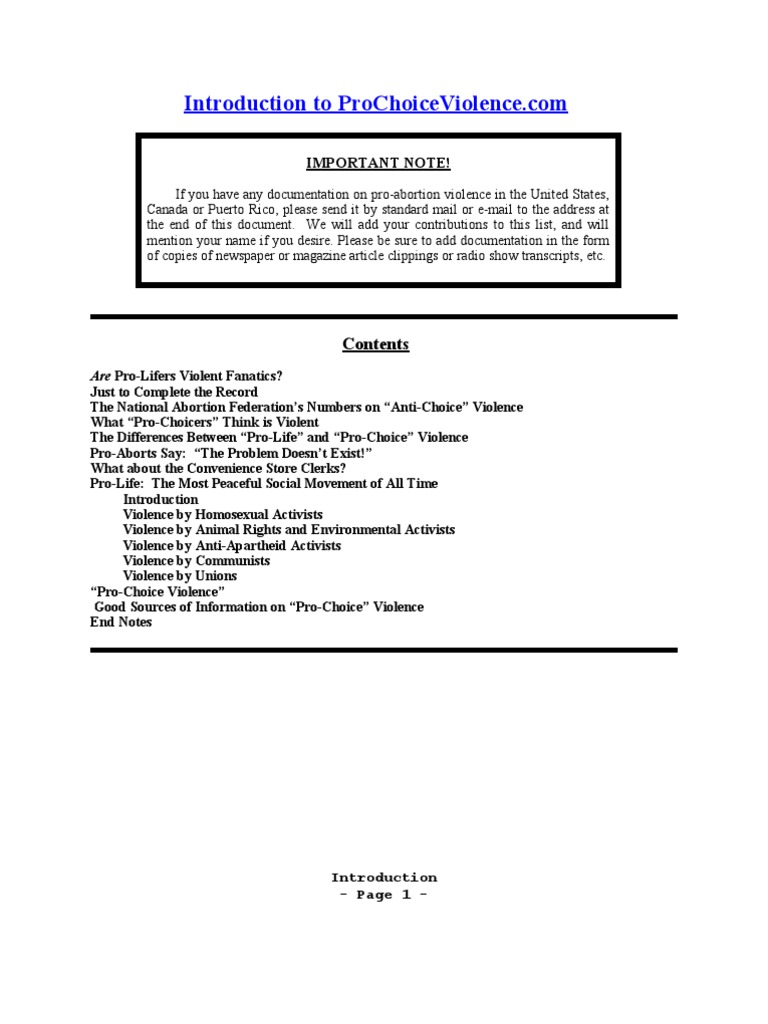 Introduction to ProChoiceViolence.com

IMPORTANT NOTE!

If you have any documentation on pro-abortion violence in the United States, Canada or Puerto Rico, please send it by standard mail or e-mail to the address at the end of this document. We will add your contributions to this list, and will mention your name if you desire. Please be sure to add documentation in the form of copies of newspaper or magazine article clippings or radio show transcripts, etc.

Contents

Are Pro-Lifers Violent Fanatics?
Just to Complete the Record
The National Abortion Federation's Numbers on "Anti-Choice" Violence
What "Pro-Choicers" Think is Violent
The Differences Between "Pro-Life" and "Pro-Choice" Violence
Pro-Aborts Say: "The Problem Doesn't Exist!"
What about the Convenience Store Clerks?
Pro-Life: The Most Peaceful Social Movement of All Time
Introduction
Violence by Homosexual Activists
Violence by Animal Rights and Environmental Activists
Violence by Anti-Apartheid Activists
Violence by Communists
Violence by Unions
"Pro-Choice Violence"
Good Sources of Information on "Pro-Choice" Violence
End Notes

Introduction
- Page 1 -